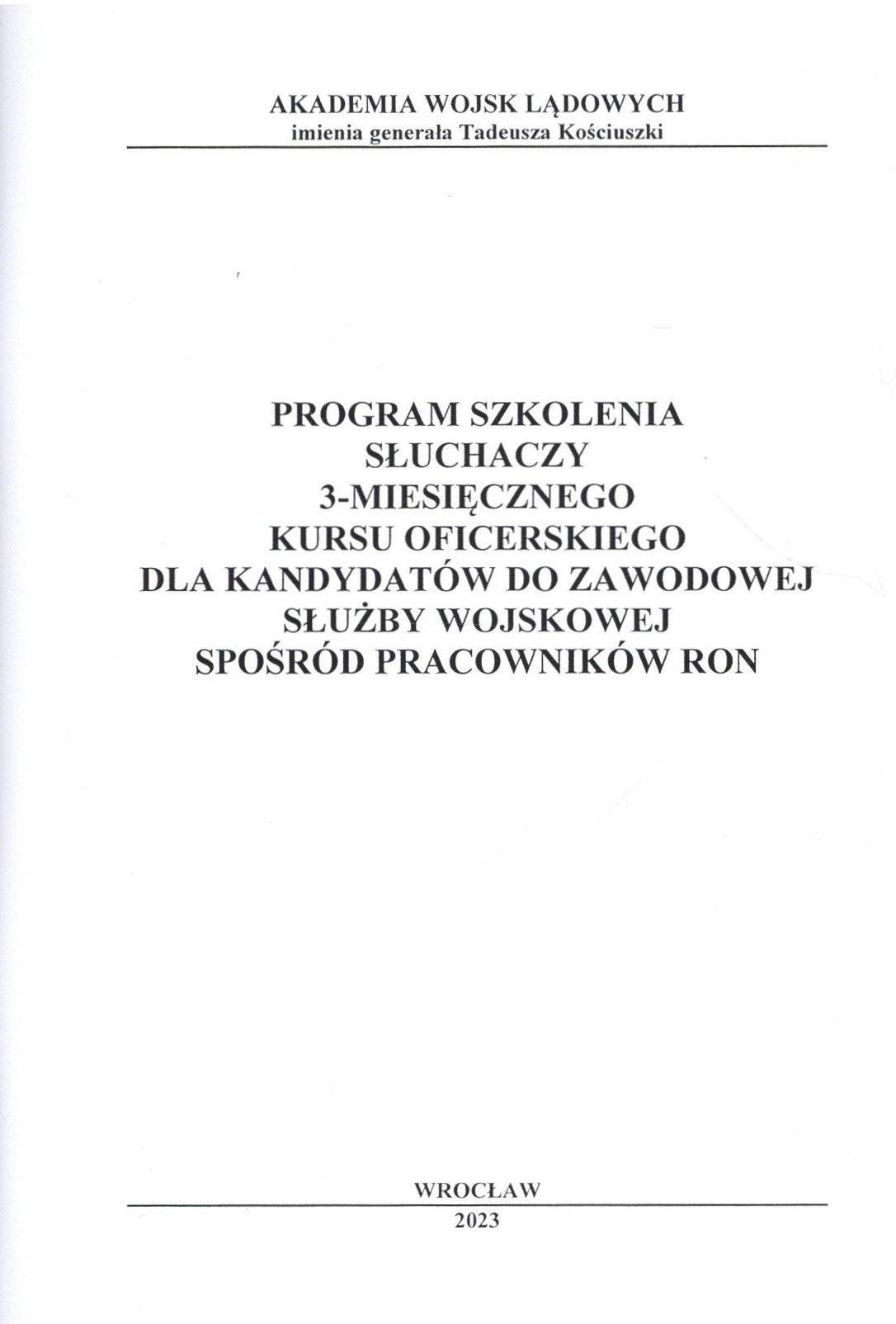 AKADEMIA WOJSK LĄDOWYCH
imienia generała Tadeusza Kościuszki

PROGRAM SZKOLENIA
SŁUCHACZY
3-MIESIĘCZNEGO
KURSU OFICERSKIEGO
DLA KANDYDATÓW DO ZAWODOWEJ
SŁUŻBY WOJSKOWEJ
SPOŚRÓD PRACOWNIKÓW RON

WROCŁAW
2023